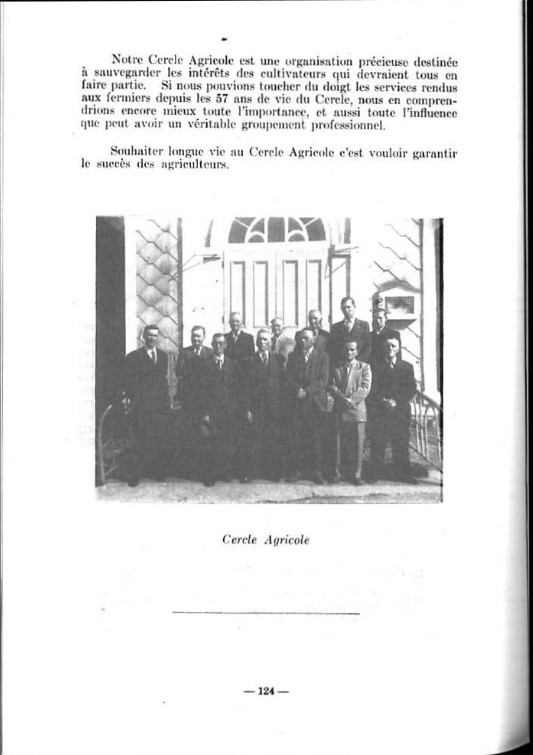 Notre Cercle Agricole est une organisation précieuse destinée à sauvegarder les intérêts des cultivateurs qui devraient tous en faire partie. Si nous pouvions toucher du doigt les services rendus aux fermiers depuis les 57 ans de vie du Cercle, nous en comprendrions encore mieux toute l'importance, et aussi toute l'influence que peut avoir un véritable groupement professionnel.

Souhaiter longue vie au Cercle Agricole c'est vouloir garantir le succès des agriculteurs.

Cercle Agricole

— 124 —